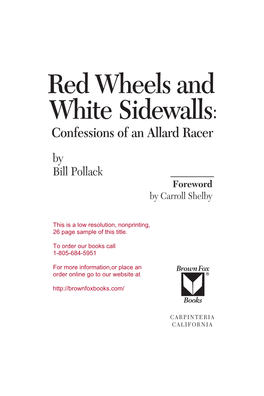 Red Wheels and White Sidewalls:
Confessions of an Allard Racer

by
Bill Pollack

Foreword
by Carroll Shelby

This is a low resolution, nonprinting, 26 page sample of this title.

To order our books call
1-805-684-5951

For more information,or place an order online go to our website at

http://brownfoxbooks.com/

Brown Fox
®
Books

CARPINTERIA
CALIFORNIA